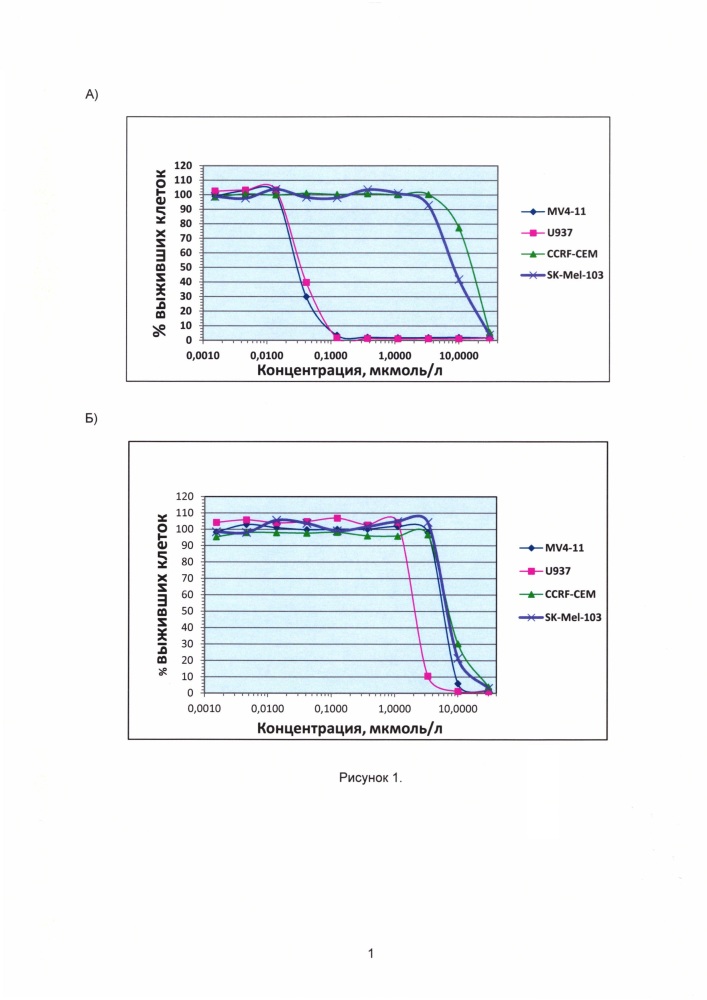 А)

% выживших клеток

120
110
100
90
80
70
60
50
40
30
20
10
0

0,0010 0,0100 0,1000 1,0000 10,0000

Концентрация, мкмоль/л

MV4-11
U937
CCRF-CEM
SK-Mel-103

Б)

% выживших клеток

120
110
100
90
80
70
60
50
40
30
20
10
0

0,0010 0,0100 0,1000 1,0000 10,0000

Концентрация, мкмоль/л

MV4-11
U937
CCRF-CEM
SK-Mel-103

Рисунок 1.

1